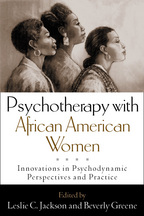 Psychotherapy with African American Women

Innovations in Psychodynamic Perspectives and Practice

Edited by
Leslie C. Jackson and Beverly Greene